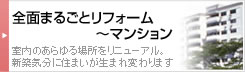 全面まるごとリフォーム
～マンション

室内のあらゆる場所をリニューアル。
新築気分に住まいが生まれ変わります